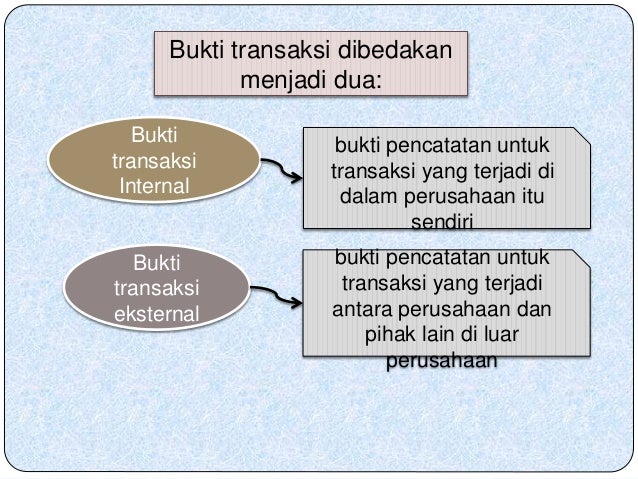 Bukti transaksi dibedakan menjadi dua:

Bukti transaksi Internal

bukti pencatatan untuk transaksi yang terjadi di dalam perusahaan itu sendiri

Bukti transaksi eksternal

bukti pencatatan untuk transaksi yang terjadi antara perusahaan dan pihak lain di luar perusahaan